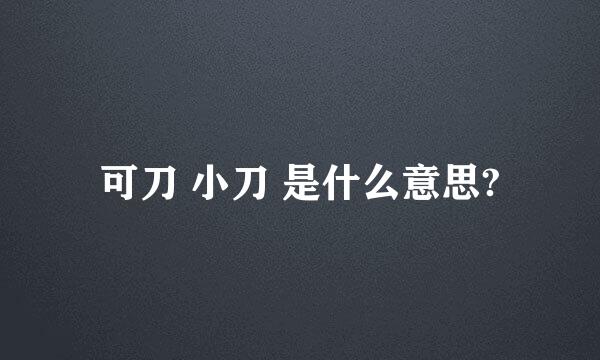 可刀 小刀 是什么意思?